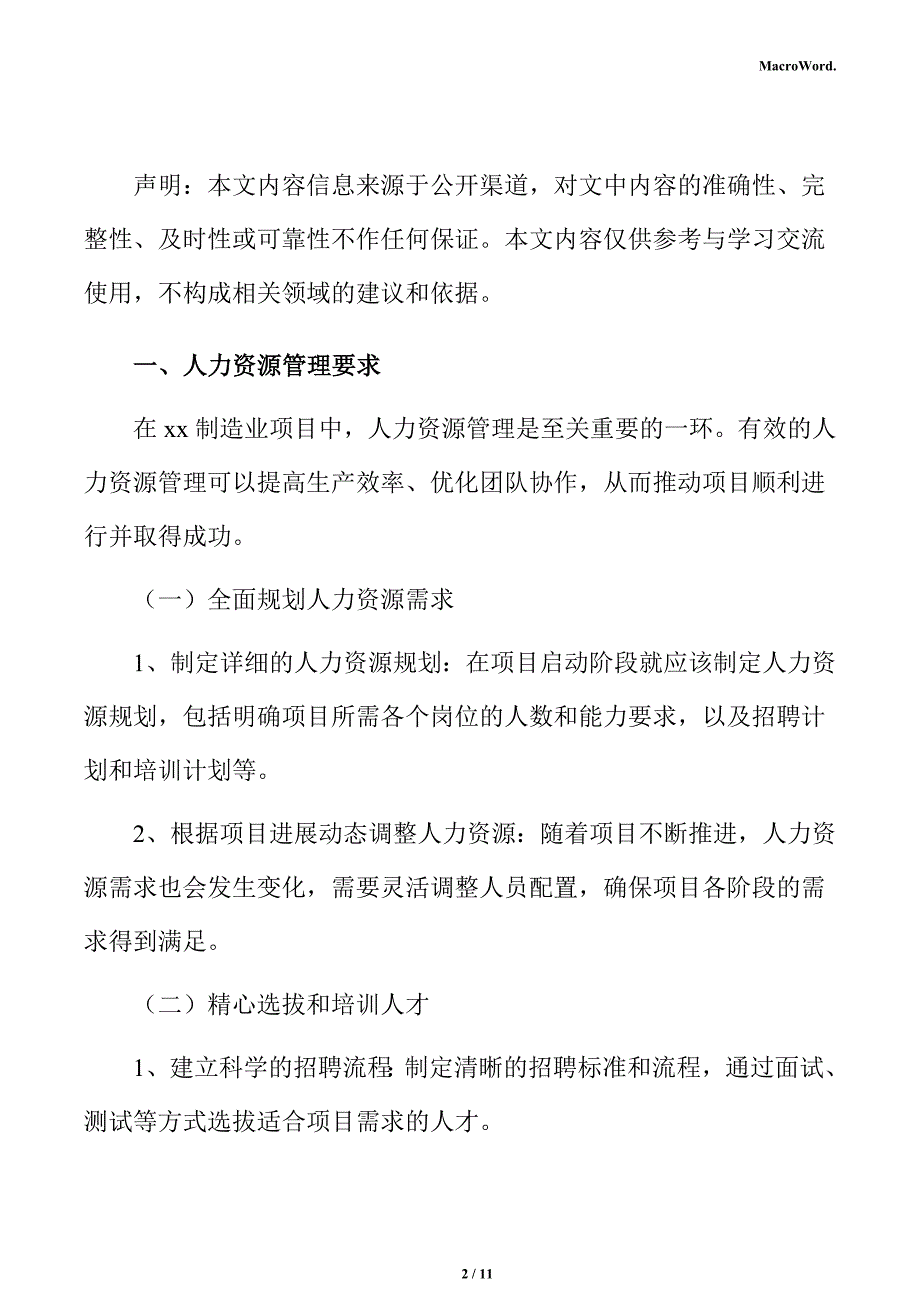 MacroWord.

声明：本文内容信息来源于公开渠道，对文中内容的准确性、完整性、及时性或可靠性不作任何保证。本文内容仅供参考与学习交流使用，不构成相关领域的建议和依据。

一、人力资源管理要求

在 xx 制造业项目中，人力资源管理是至关重要的一环。有效的人力资源管理可以提高生产效率、优化团队协作，从而推动项目顺利进行并取得成功。

（一）全面规划人力资源需求

1、制定详细的人力资源规划：在项目启动阶段就应该制定人力资源规划，包括明确项目所需各个岗位的人数和能力要求，以及招聘计划和培训计划等。

2、根据项目进展动态调整人力资源：随着项目不断推进，人力资源需求也会发生变化，需要灵活调整人员配置，确保项目各阶段的需求得到满足。

（二）精心选拔和培训人才

1、建立科学的招聘流程：制定清晰的招聘标准和流程，通过面试、测试等方式选拔适合项目需求的人才。

2 / 11